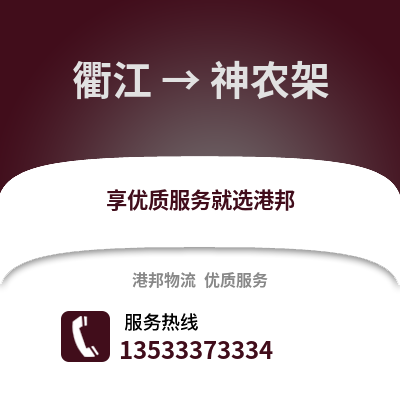 衢江 → 神农架

享优质服务就选港邦

港邦物流 优质服务

服务热线
13533373334